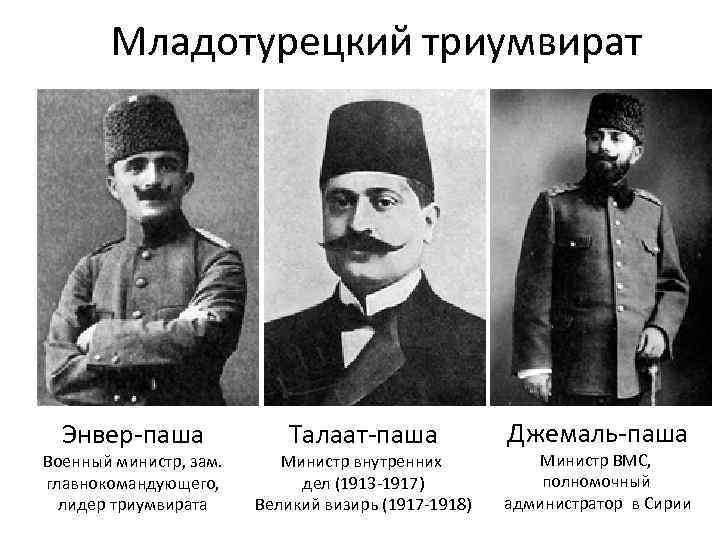 Младотурецкий триумвират

Энвер-паша
Военный министр, зам. главнокомандующего, лидер триумвирата

Талаат-паша
Министр внутренних дел (1913-1917)
Великий визирь (1917-1918)

Джемаль-паша
Министр ВМС, полномочный администратор в Сирии